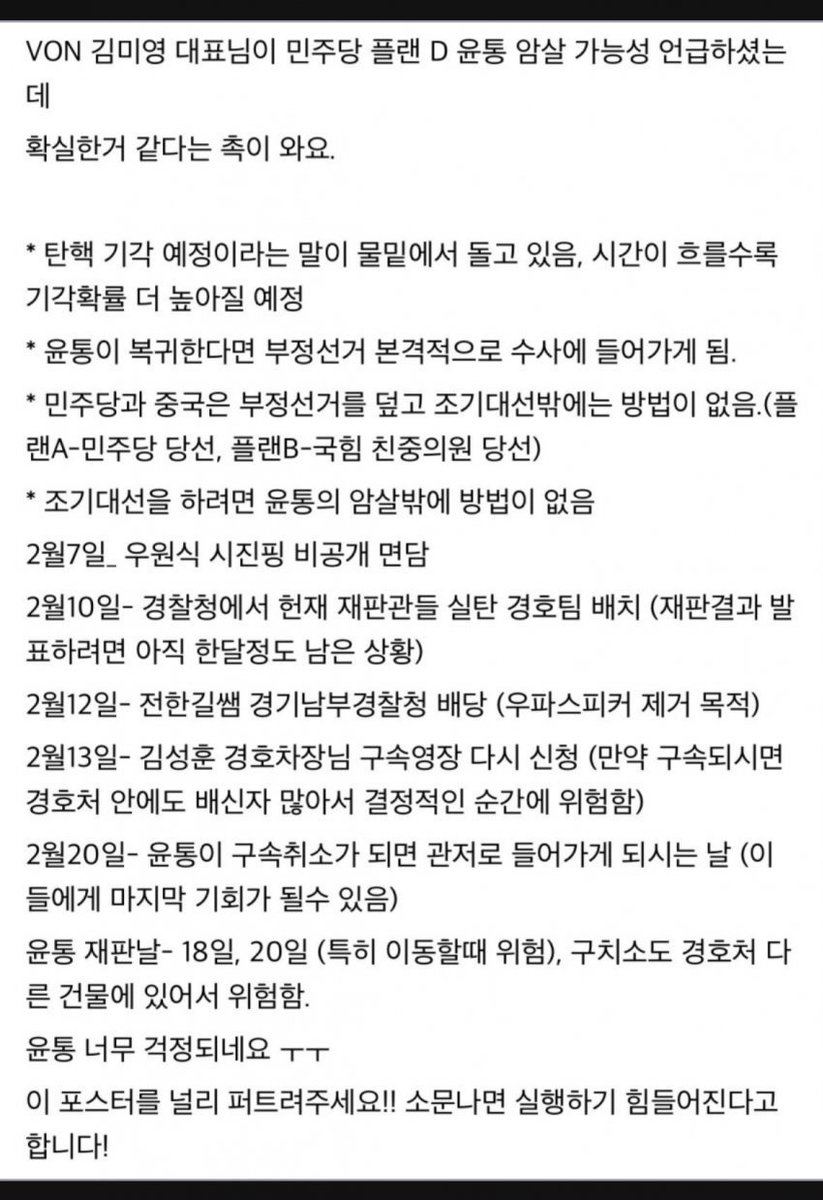 VON 김미영 대표님이 민주당 플랜 D 윤통 암살 가능성 언급하셨는데
확실한거 같다는 촉이 와요.

* 탄핵 기각 예정이라는 말이 물밑에서 돌고 있음, 시간이 흐를수록 기각확률 더 높아질 예정
* 윤통이 복귀한다면 부정선거 본격적으로 수사에 들어가게 됨.
* 민주당과 중국은 부정선거를 덮고 조기대선밖에는 방법이 없음.(플랜A-민주당 당선, 플랜B-국힘 친중의원 당선)
* 조기대선을 하려면 윤통의 암살밖에 방법이 없음
2월7일_ 우원식 시진핑 비공개 면담
2월10일- 경찰청에서 헌재 재판관들 실탄 경호팀 배치 (재판결과 발표하려면 아직 한달정도 남은 상황)
2월12일- 전한길쌤 경기남부경찰청 배당 (우파스피커 제거 목적)
2월13일- 김성훈 경호차장님 구속영장 다시 신청 (만약 구속되시면 경호처 안에도 배신자 많아서 결정적인 순간에 위험함)
2월20일- 윤통이 구속취소가 되면 관저로 들어가게 되시는 날 (이들에게 마지막 기회가 될수 있음)
윤통 재판날- 18일, 20일 (특히 이동할때 위험), 구치소도 경호처 다른 건물에 있어서 위험함.
윤통 너무 걱정되네요 ㅜㅜ
이 포스터를 널리 퍼트려주세요!! 소문나면 실행하기 힘들어진다고 합니다!